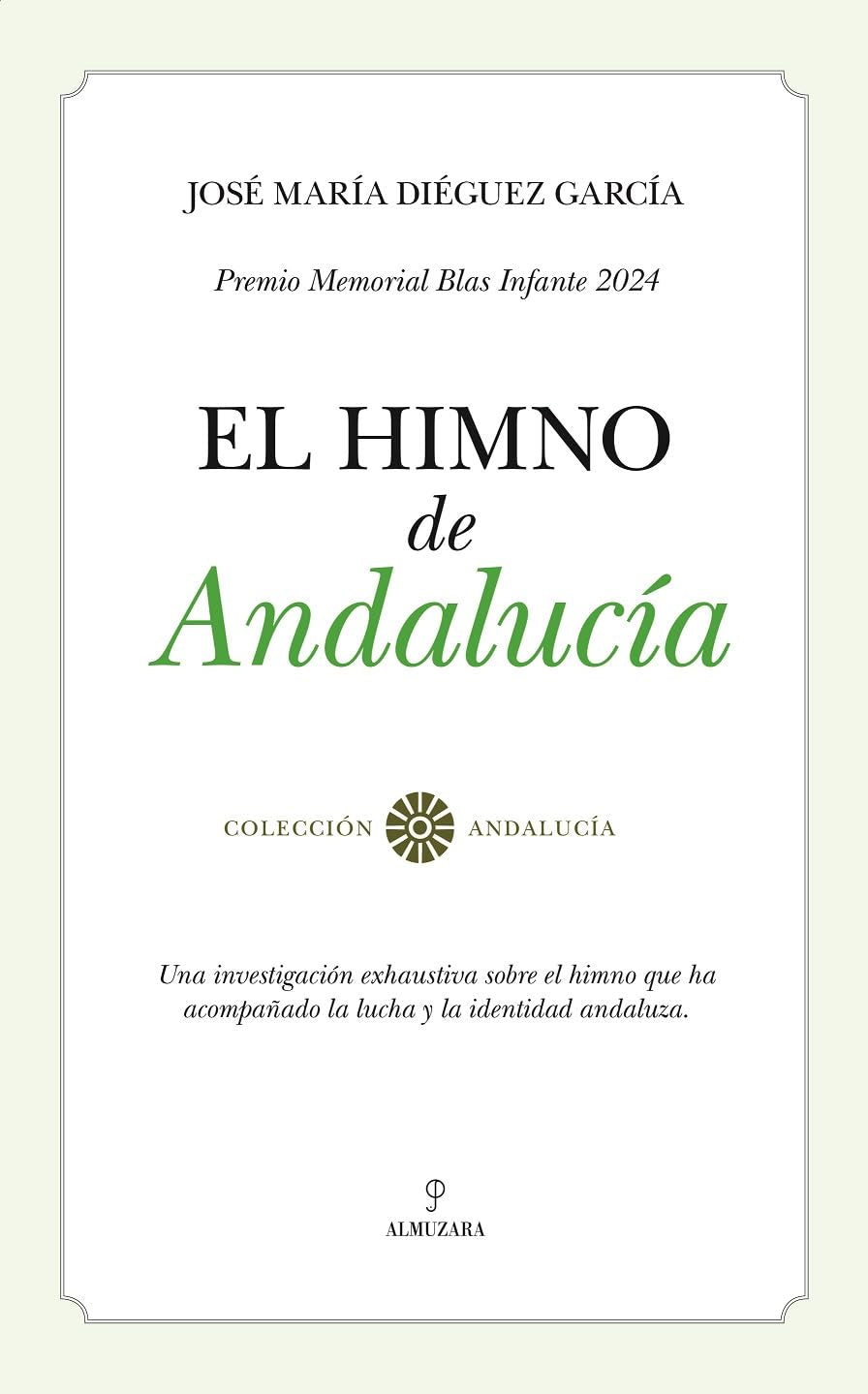 JOSÉ MARÍA DIÉGUEZ GARCÍA

Premio Memorial Blas Infante 2024

EL HIMNO
de
Andalucía

COLECCIÓN ANDALUCÍA

Una investigación exhaustiva sobre el himno que ha acompañado la lucha y la identidad andaluza.

ALMUZARA